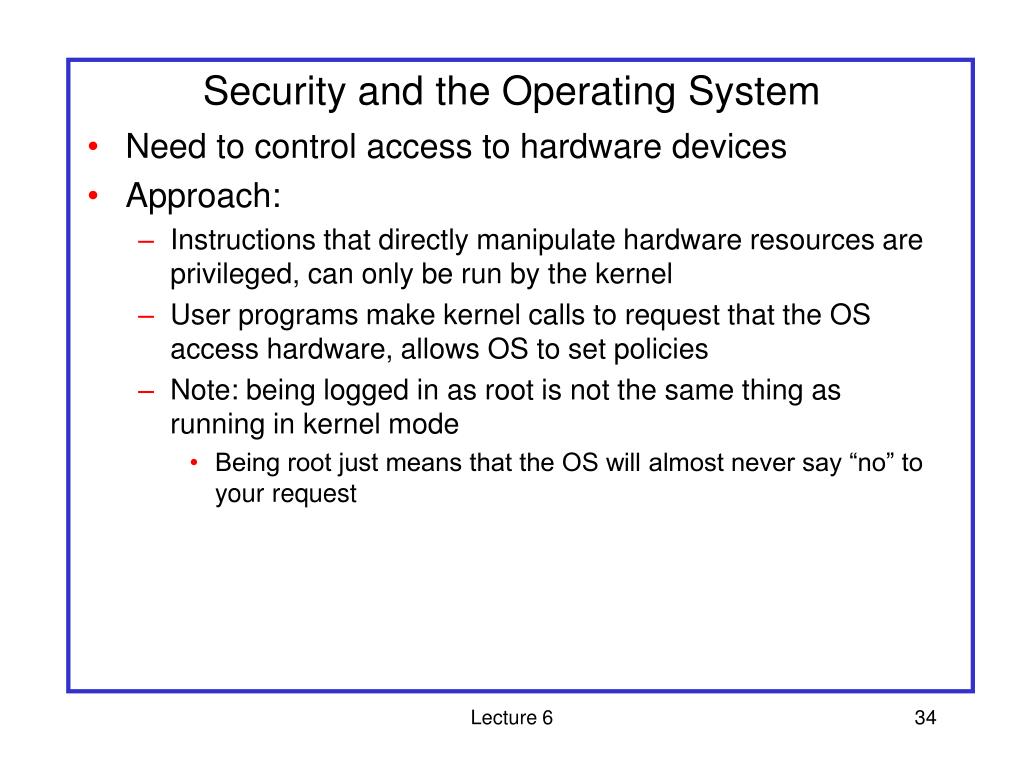 Security and the Operating System

• Need to control access to hardware devices
• Approach:
– Instructions that directly manipulate hardware resources are privileged, can only be run by the kernel
– User programs make kernel calls to request that the OS access hardware, allows OS to set policies
– Note: being logged in as root is not the same thing as running in kernel mode
• Being root just means that the OS will almost never say “no” to your request

Lecture 6

34